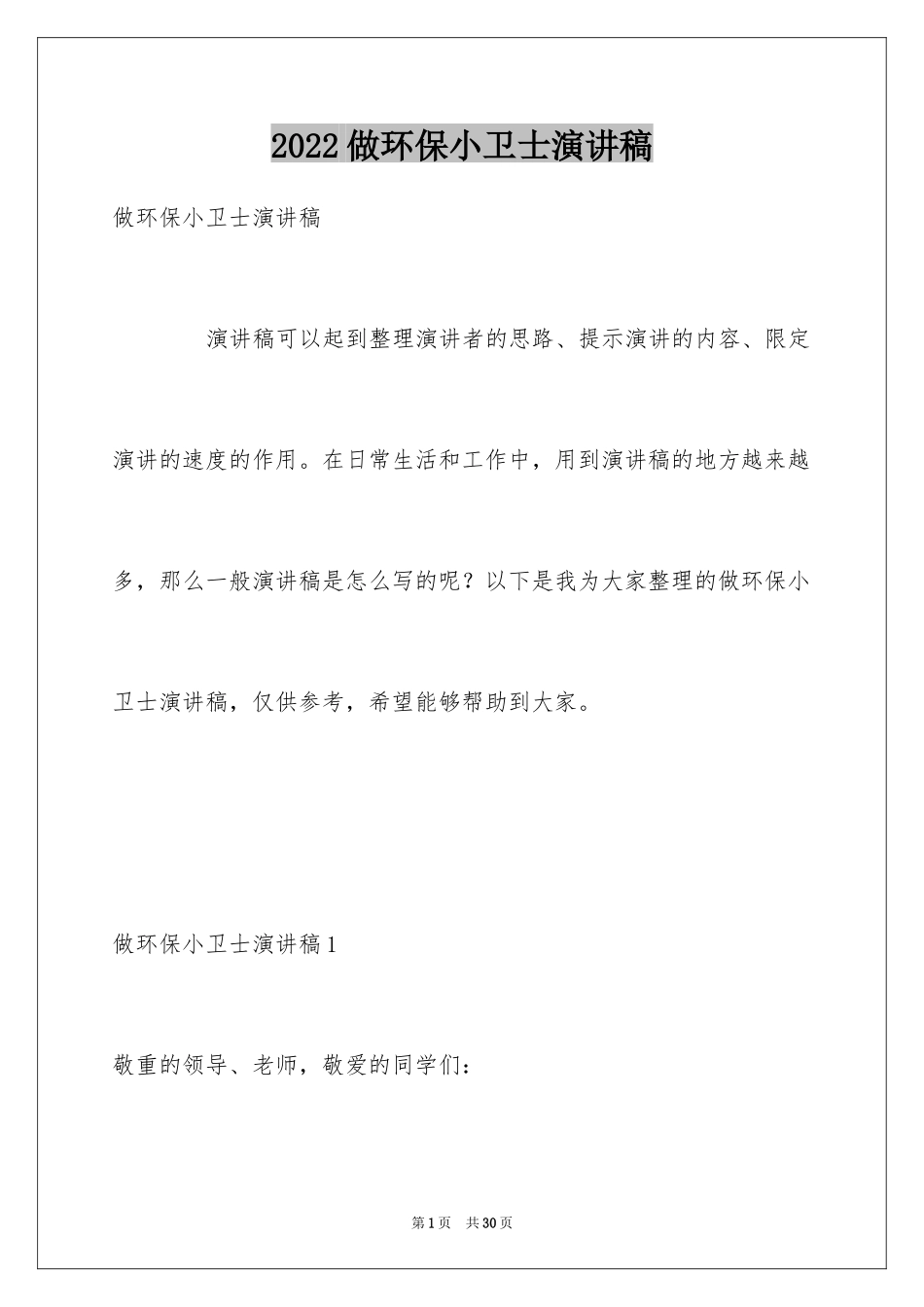 2022做环保小卫士演讲稿

做环保小卫士演讲稿

演讲稿可以起到整理演讲者的思路、提示演讲的内容、限定演讲的速度的作用。在日常生活和工作中，用到演讲稿的地方越来越多，那么一般演讲稿是怎么写的呢？以下是我为大家整理的做环保小卫士演讲稿，仅供参考，希望能够帮助到大家。

做环保小卫士演讲稿1

敬重的领导、老师，敬爱的同学们：

第1页 共30页